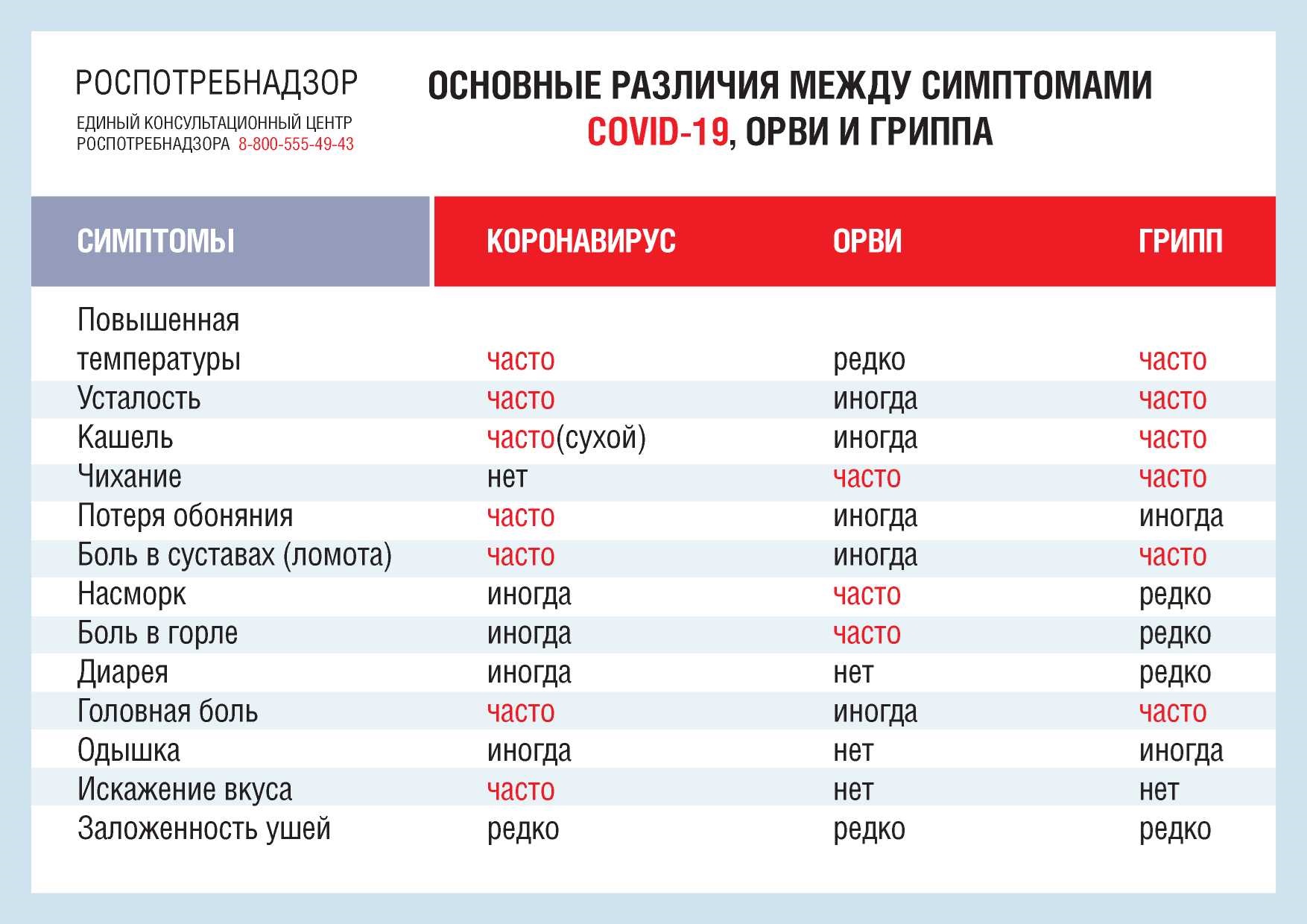 РОСПОТРЕБНАДЗОР

ЕДИНЫЙ КОНСУЛЬТАЦИОННЫЙ ЦЕНТР РОСПОТРЕБНАДЗОРА 8-800-555-49-43

ОСНОВНЫЕ РАЗЛИЧИЯ МЕЖДУ СИМПТОМАМИ COVID-19, ОРВИ И ГРИППА

| СИМПТОМЫ | КОРОНАВИРУС | ОРВИ | ГРИПП |
|---|---|---|---|
| Повышенная температуры | часто | редко | часто |
| Усталость | часто | иногда | часто |
| Кашель | часто(сухой) | иногда | часто |
| Чихание | нет | часто | часто |
| Потеря обоняния | часто | иногда | иногда |
| Боль в суставах (ломота) | часто | иногда | часто |
| Насморк | иногда | часто | редко |
| Боль в горле | иногда | часто | редко |
| Диарея | иногда | нет | редко |
| Головная боль | часто | иногда | часто |
| Одышка | иногда | нет | иногда |
| Искажение вкуса | часто | нет | нет |
| Заложенность ушей | редко | редко | редко |